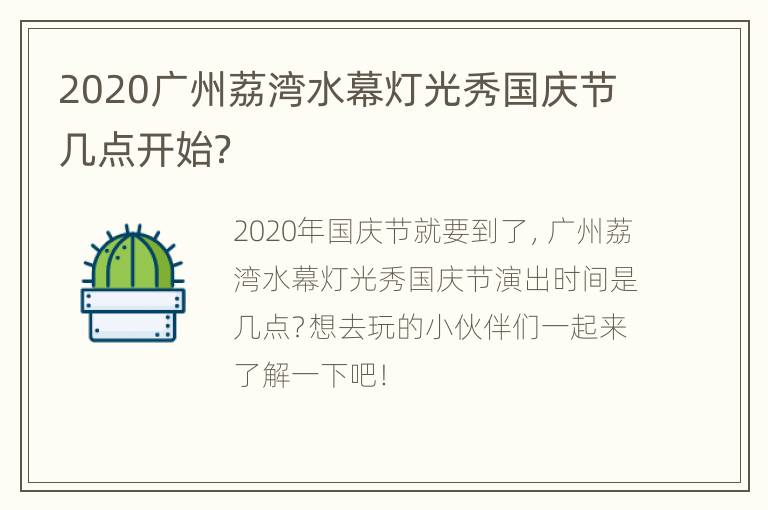 2020广州荔湾水幕灯光秀国庆节几点开始?

2020年国庆节就要到了, 广州荔湾水幕灯光秀国庆节演出时间是几点?想去玩的小伙伴们一起来了解一下吧!